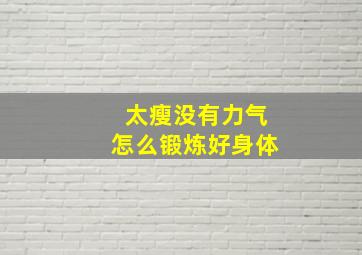 太瘦没有力气
怎么锻炼好身体